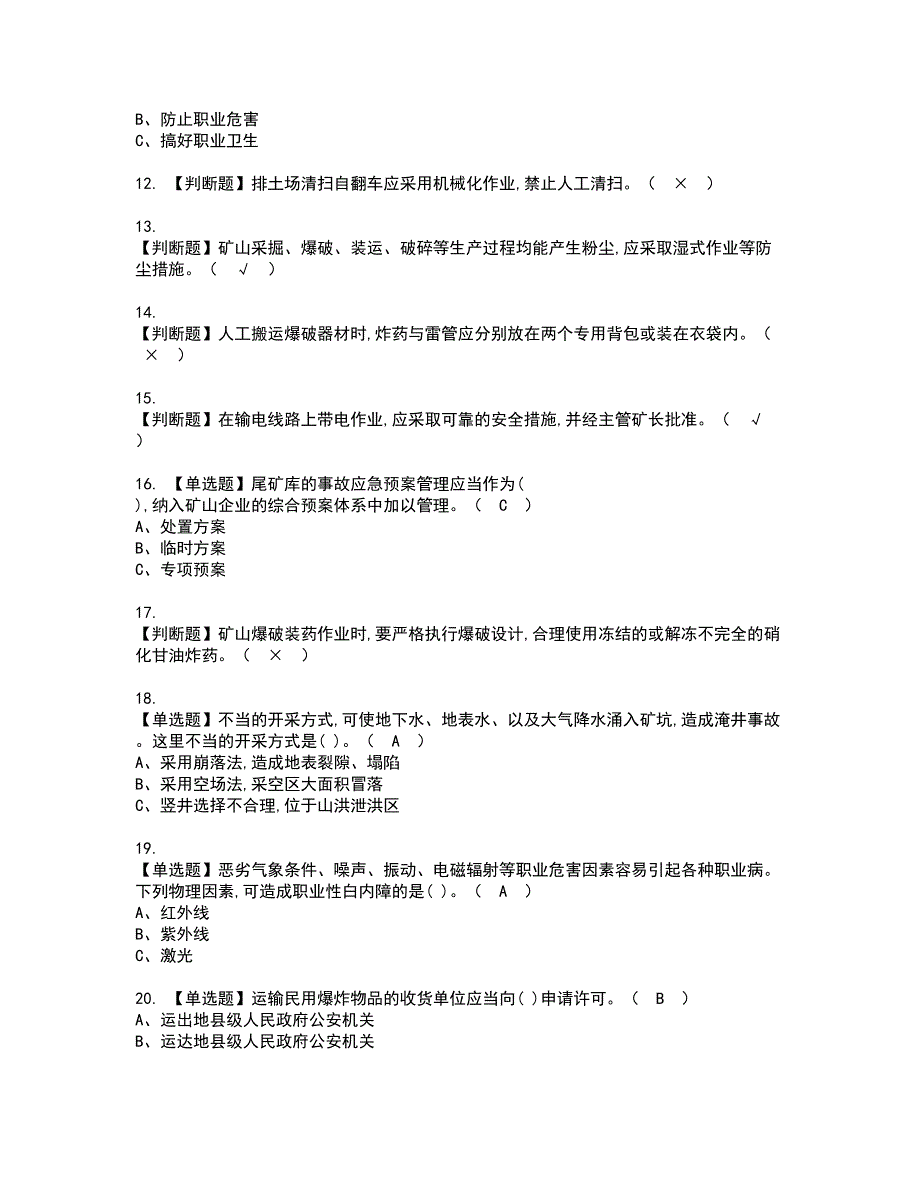 B、防止职业危害
C、搞好职业卫生

12. 【判断题】排土场清扫自翻车应采用机械化作业,禁止人工清扫。（ × ）

13.
【判断题】矿山采掘、爆破、装运、破碎等生产过程均能产生粉尘,应采取湿式作业等防尘措施。（ √ ）

14.
【判断题】人工搬运爆破器材时,炸药与雷管应分别放在两个专用背包或装在衣袋内。（ × ）

15.
【判断题】在输电线路上带电作业,应采取可靠的安全措施,并经主管矿长批准。（ √ ）

16. 【单选题】尾矿库的事故应急预案管理应当作为( ),纳入矿山企业的综合预案体系中加以管理。（ C ）
A、处置方案
B、临时方案
C、专项预案

17.
【判断题】矿山爆破装药作业时,要严格执行爆破设计,合理使用冻结的或解冻不完全的硝化甘油炸药。（ × ）

18.
【单选题】不当的开采方式,可使地下水、地表水、以及大气降水涌入矿坑,造成淹井事故。这里不当的开采方式是( )。（ A ）
A、采用崩落法,造成地表裂隙、塌陷
B、采用空场法,采空区大面积冒落
C、竖井选择不合理,位于山洪泄洪区

19.
【单选题】恶劣气象条件、噪声、振动、电磁辐射等职业危害因素容易引起各种职业病。下列物理因素,可造成职业性白内障的是( )。（ A ）
A、红外线
B、紫外线
C、激光

20. 【单选题】运输民用爆炸物品的收货单位应当向( )申请许可。（ B ）
A、运出地县级人民政府公安机关
B、运达地县级人民政府公安机关